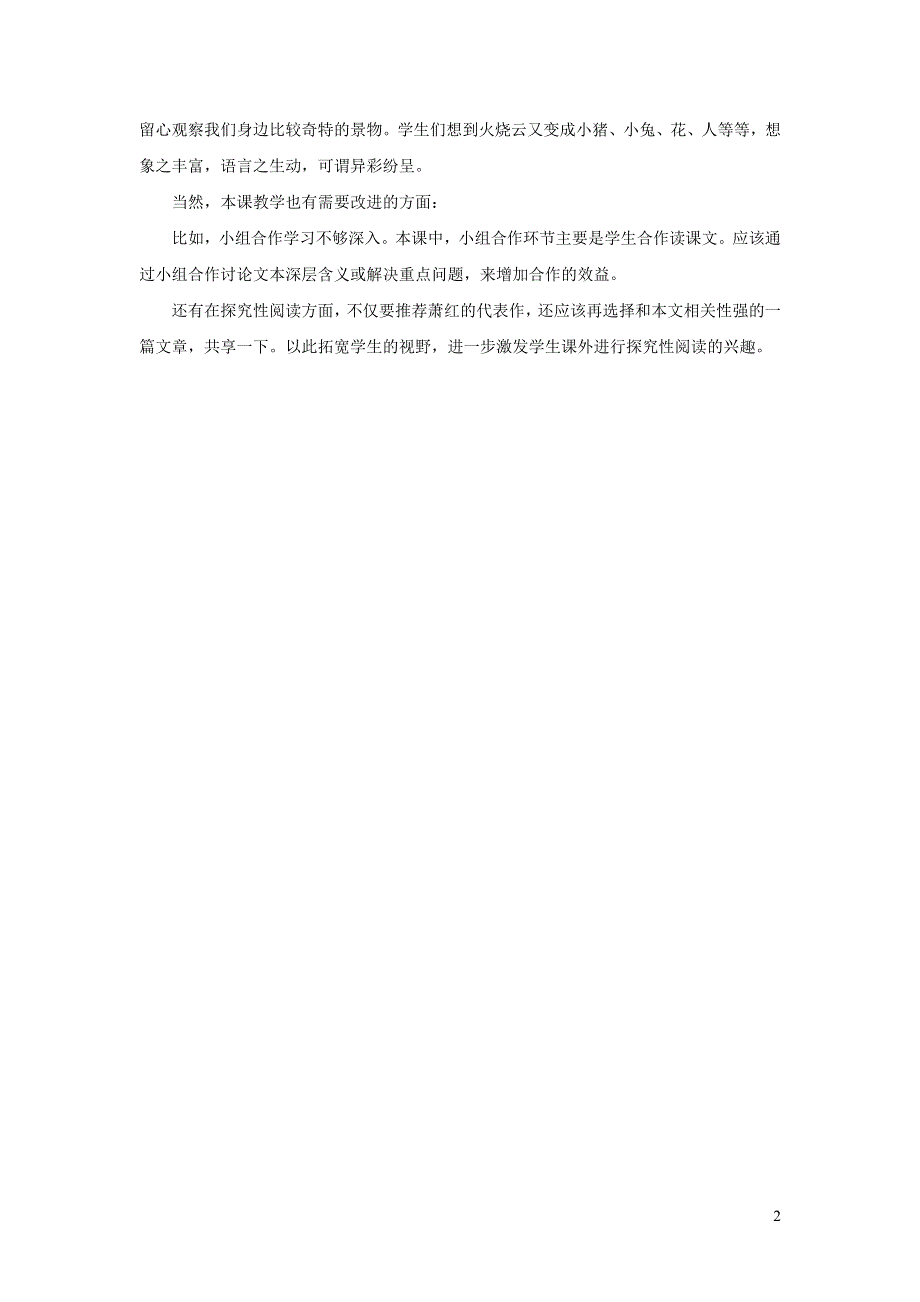 留心观察我们身边比较奇特的景物。学生们想到火烧云又变成小猪、小兔、花、人等等，想象之丰富，语言之生动，可谓异彩纷呈。

当然，本课教学也有需要改进的方面：

比如，小组合作学习不够深入。本课中，小组合作环节主要是学生合作读课文。应该通过小组合作讨论文本深层含义或解决重点问题，来增加合作的效益。

还有在探究性阅读方面，不仅要推荐萧红的代表作，还应该再选择和本文相关性强的一篇文章，共享一下。以此拓宽学生的视野，进一步激发学生课外进行探究性阅读的兴趣。

2